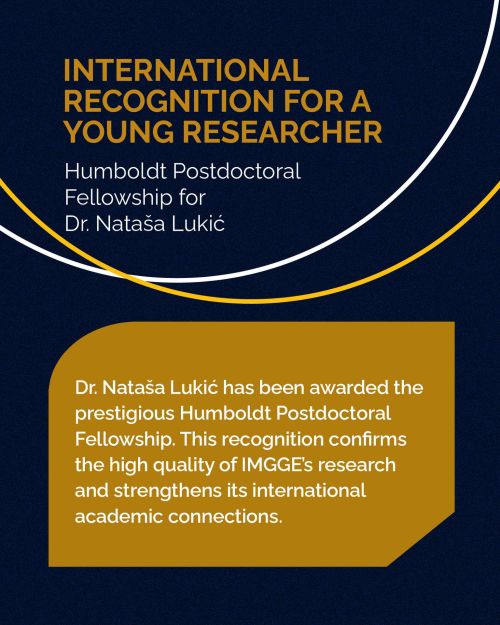 INTERNATIONAL RECOGNITION FOR A YOUNG RESEARCHER

Humboldt Postdoctoral Fellowship for Dr. Nataša Lukić

Dr. Nataša Lukić has been awarded the prestigious Humboldt Postdoctoral Fellowship. This recognition confirms the high quality of IMGGE's research and strengthens its international academic connections.